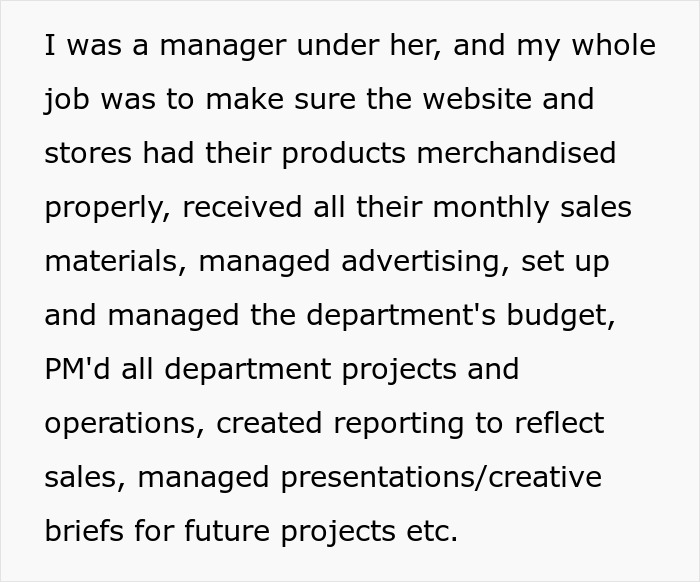 I was a manager under her, and my whole job was to make sure the website and stores had their products merchandised properly, received all their monthly sales materials, managed advertising, set up and managed the department's budget, PM'd all department projects and operations, created reporting to reflect sales, managed presentations/creative briefs for future projects etc.